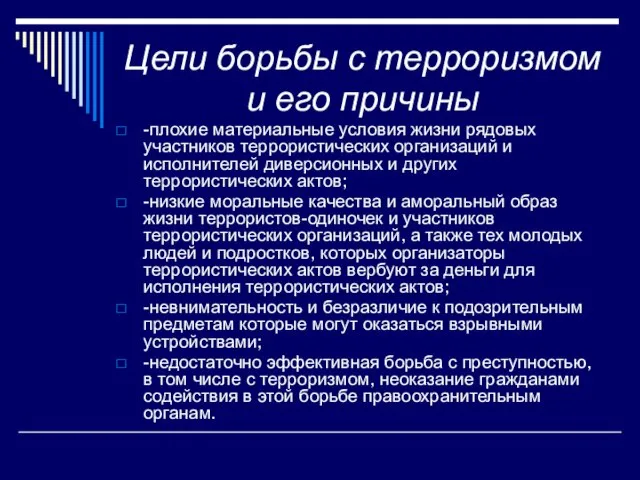 Цели борьбы с терроризмом и его причины

-плохие материальные условия жизни рядовых участников террористических организаций и исполнителей диверсионных и других террористических актов;

-низкие моральные качества и аморальный образ жизни террористов-одиночек и участников террористических организаций, а также тех молодых людей и подростков, которых организаторы террористических актов вербуют за деньги для исполнения террористических актов;

-невнимательность и безразличие к подозрительным предметам которые могут оказаться взрывными устройствами;

-недостаточно эффективная борьба с преступностью, в том числе с терроризмом, неоказание гражданами содействия в этой борьбе правоохранительным органам.